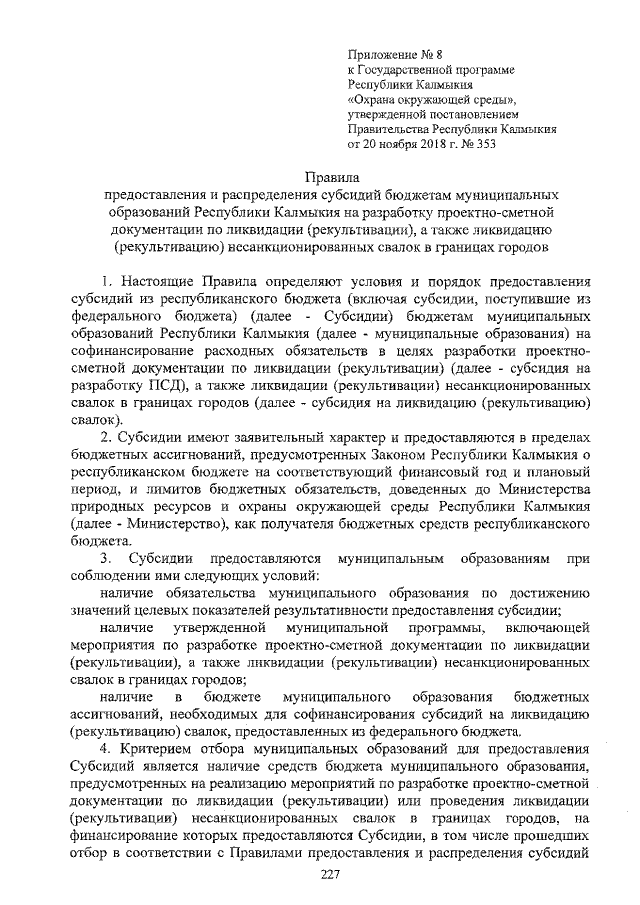 Приложение № 8
к Государственной программе
Республики Калмыкия
«Охрана окружающей среды»,
утвержденной постановлением
Правительства Республики Калмыкия
от 20 ноября 2018 г. № 353

Правила
предоставления и распределения субсидий бюджетам муниципальных образований Республики Калмыкия на разработку проектно-сметной документации по ликвидации (рекультивации), а также ликвидацию (рекультивацию) несанкционированных свалок в границах городов

1. Настоящие Правила определяют условия и порядок предоставления субсидий из республиканского бюджета (включая субсидии, поступившие из федерального бюджета) (далее - Субсидии) бюджетам муниципальных образований Республики Калмыкия (далее - муниципальные образования) на софинансирование расходных обязательств в целях разработки проектно-сметной документации по ликвидации (рекультивации) (далее - субсидия на разработку ПСД), а также ликвидации (рекультивации) несанкционированных свалок в границах городов (далее - субсидия на ликвидацию (рекультивацию) свалок).

2. Субсидии имеют заявительный характер и предоставляются в пределах бюджетных ассигнований, предусмотренных Законом Республики Калмыкия о республиканском бюджете на соответствующий финансовый год и плановый период, и лимитов бюджетных обязательств, доведенных до Министерства природных ресурсов и охраны окружающей среды Республики Калмыкия (далее - Министерство), как получателя бюджетных средств республиканского бюджета.

3. Субсидии предоставляются муниципальным образованиям при соблюдении ими следующих условий:

наличие обязательства муниципального образования по достижению значений целевых показателей результативности предоставления субсидии;

наличие утвержденной муниципальной программы, включающей мероприятия по разработке проектно-сметной документации по ликвидации (рекультивации), а также ликвидации (рекультивации) несанкционированных свалок в границах городов;

наличие в бюджете муниципального образования бюджетных ассигнований, необходимых для софинансирования субсидий на ликвидацию (рекультивацию) свалок, предоставленных из федерального бюджета.

4. Критерием отбора муниципальных образований для предоставления Субсидий является наличие средств бюджета муниципального образования, предусмотренных на реализацию мероприятий по разработке проектно-сметной документации по ликвидации (рекультивации) или проведения ликвидации (рекультивации) несанкционированных свалок в границах городов, на финансирование которых предоставляются Субсидии, в том числе прошедших отбор в соответствии с Правилами предоставления и распределения субсидий

227